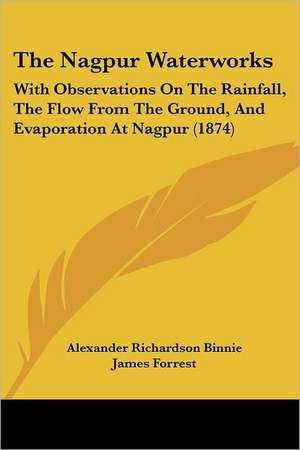 The Nagpur Waterworks

With Observations On The Rainfall, The Flow From The Ground, And Evaporation At Nagpur (1874)

Alexander Richardson Binnie
James Forrest